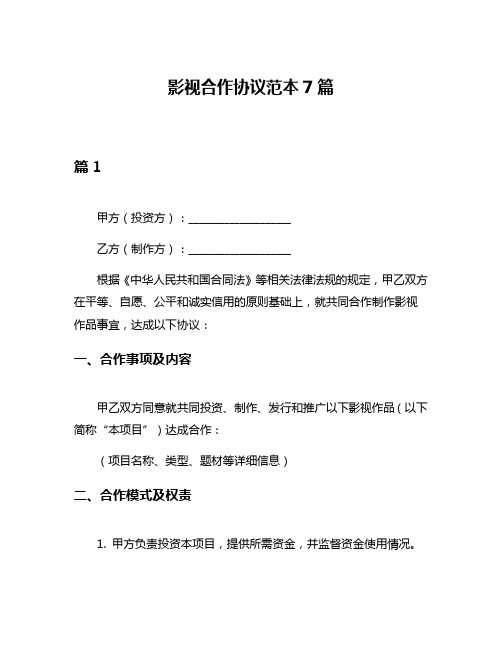 影视合作协议范本 7 篇

篇 1

甲方（投资方）：__________________

乙方（制作方）：__________________

根据《中华人民共和国合同法》等相关法律法规的规定，甲乙双方在平等、自愿、公平和诚实信用的原则基础上，就共同合作制作影视作品事宜，达成以下协议：

一、合作事项及内容

甲乙双方同意就共同投资、制作、发行和推广以下影视作品（以下简称“本项目”）达成合作：

（项目名称、类型、题材等详细信息）

二、合作模式及权责

1. 甲方负责投资本项目，提供所需资金，并监督资金使用情况。